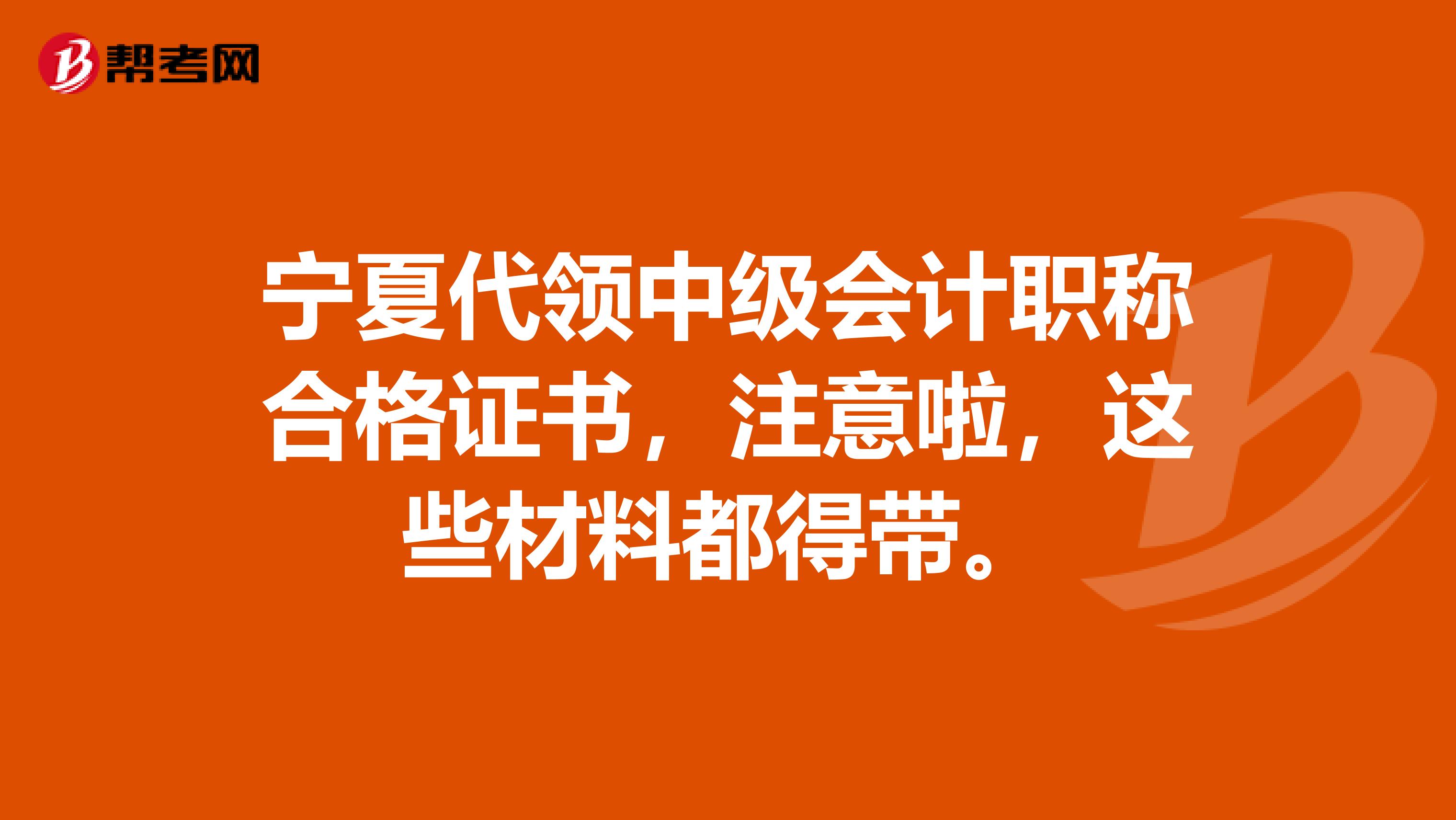 帮考网

宁夏代领中级会计职称合格证书，注意啦，这些材料都得带。